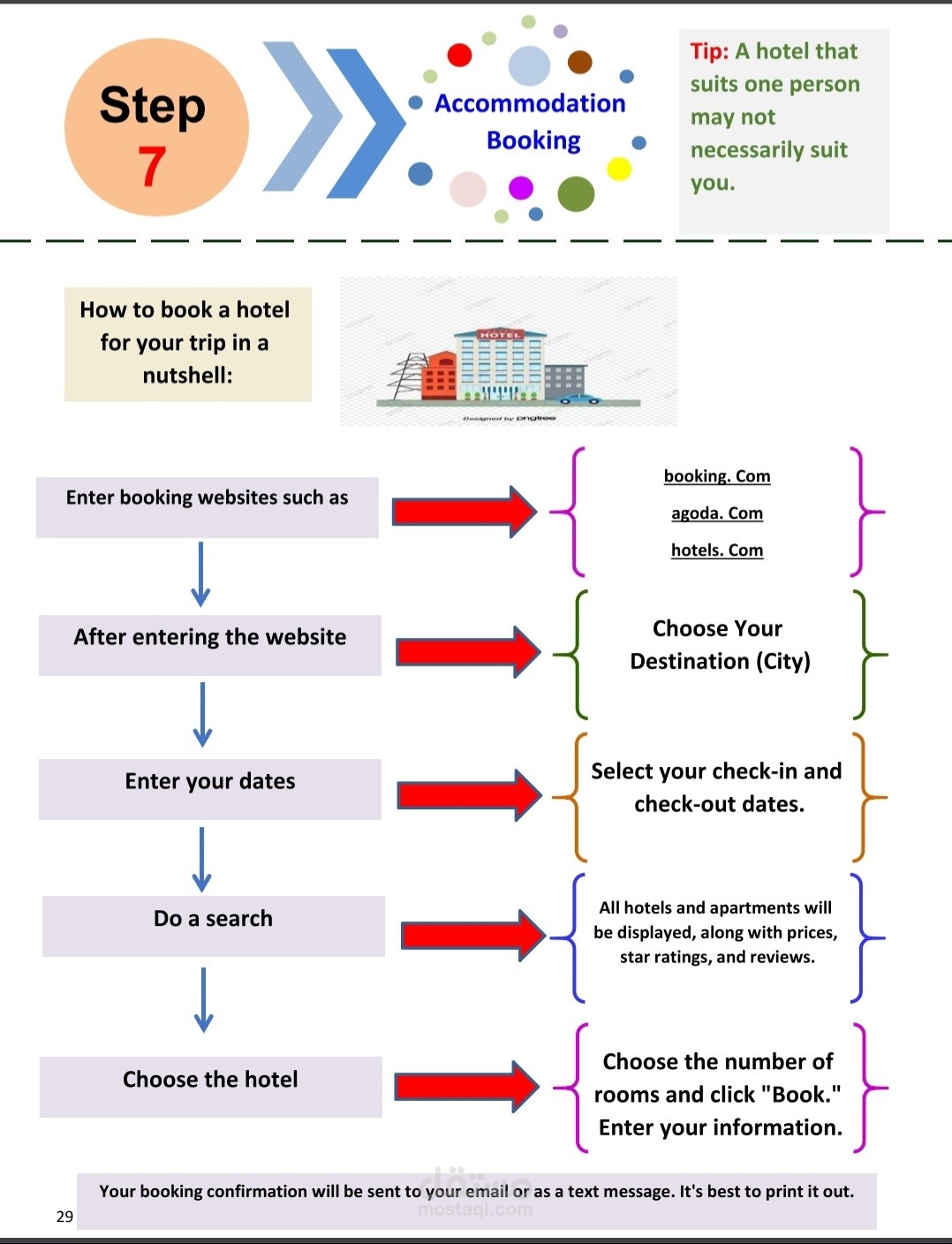 Step
7

Accommodation
Booking

Tip: A hotel that suits one person may not necessarily suit you.

How to book a hotel for your trip in a nutshell:

HOTEL
Designed by pngtree

Enter booking websites such as

booking. Com
agoda. Com
hotels. Com

After entering the website

Choose Your Destination (City)

Enter your dates

Select your check-in and check-out dates.

Do a search

All hotels and apartments will be displayed, along with prices, star ratings, and reviews.

Choose the hotel

Choose the number of rooms and click "Book." Enter your information.

Your booking confirmation will be sent to your email or as a text message. It's best to print it out.

مستقل
mostaql.com

29